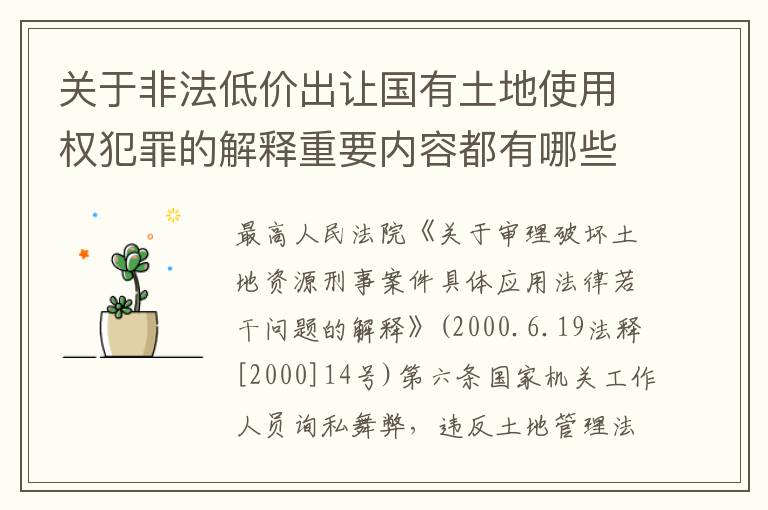 关于非法低价出让国有土地使用权犯罪的解释重要内容都有哪些

最高人民法院《关于审理破坏土地资源刑事案件具体应用法律若干问题的解释》(2000.6.19法释[2000]14号)第六条国家机关工作人员询私舞弊，违反土地管理法